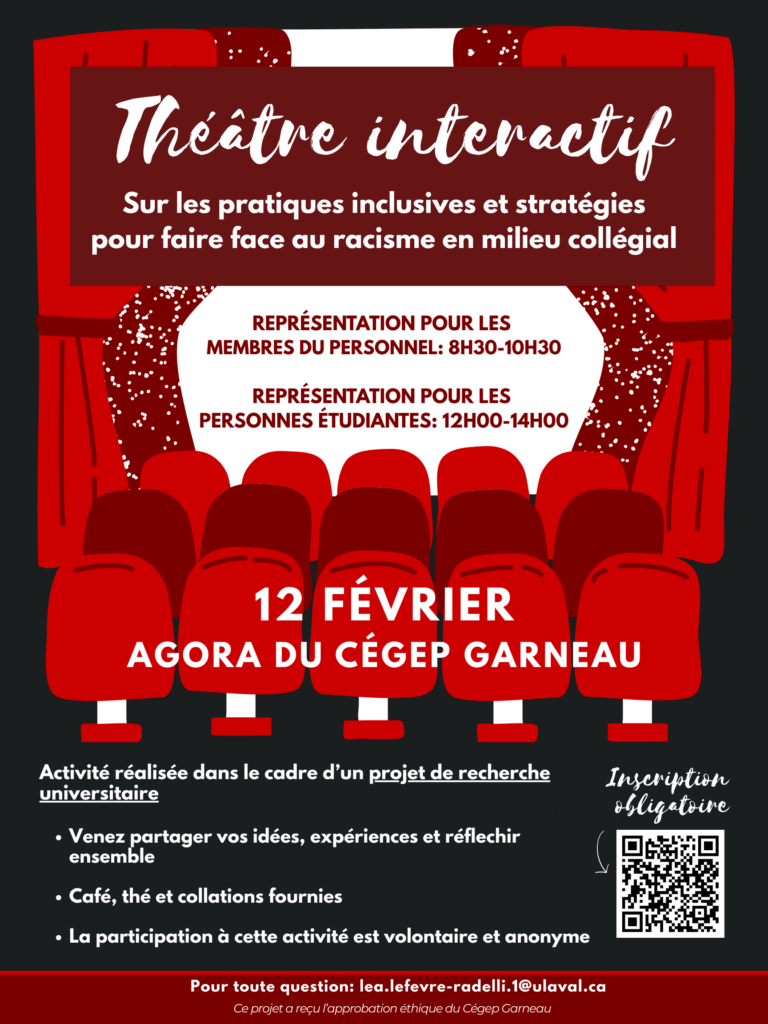 Théâtre interactif

Sur les pratiques inclusives et stratégies pour faire face au racisme en milieu collégial

REPRÉSENTATION POUR LES MEMBRES DU PERSONNEL: 8H30-10H30

REPRÉSENTATION POUR LES PERSONNES ÉTUDIANTES: 12H00-14H00

12 FÉVRIER
AGORA DU CÉGEP GARNEAU

Activité réalisée dans le cadre d'un projet de recherche universitaire

• Venez partager vos idées, expériences et réflechir ensemble

• Café, thé et collations fournies

• La participation à cette activité est volontaire et anonyme

Inscription obligatoire

Pour toute question: lea.lefevre-radelli.1@ulaval.ca

Ce projet a reçu l'approbation éthique du Cégep Garneau